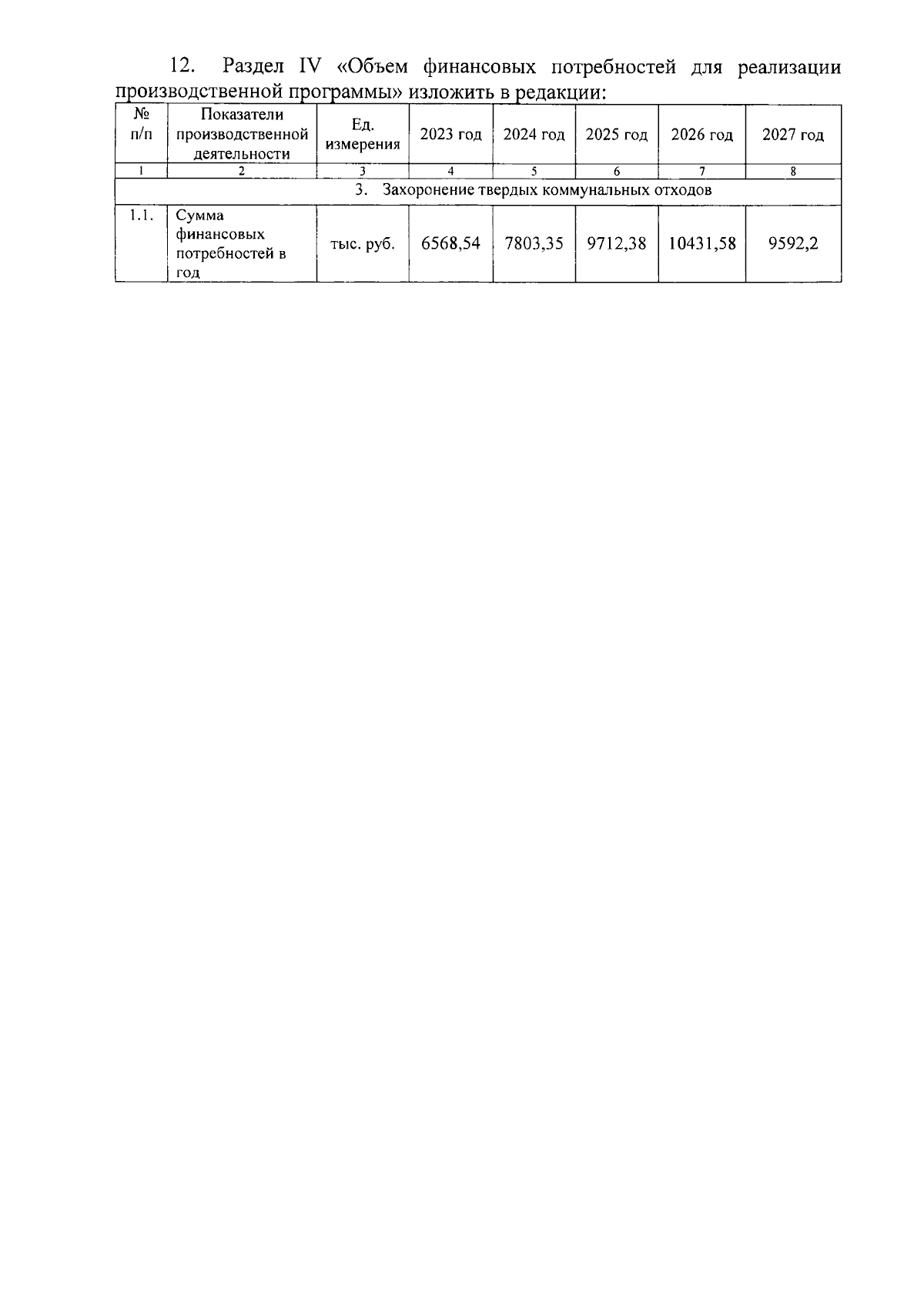 12. Раздел IV «Объем финансовых потребностей для реализации производственной программы» изложить в редакции:

| № п/п | Показатели производственной деятельности | Ед. измерения | 2023 год | 2024 год | 2025 год | 2026 год | 2027 год |
|---|---|---|---|---|---|---|---|
| 1 | 2 | 3 | 4 | 5 | 6 | 7 | 8 |
| 3. Захоронение твердых коммунальных отходов | | | | | | | |
| 1.1. | Сумма финансовых потребностей в год | тыс. руб. | 6568,54 | 7803,35 | 9712,38 | 10431,58 | 9592,2 |